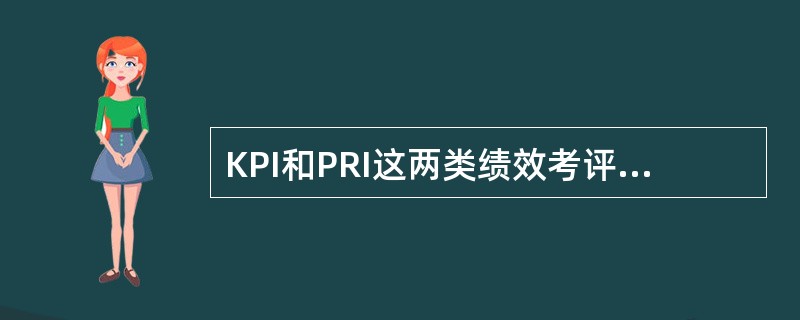 KPI和PRI这两类绩效考评...